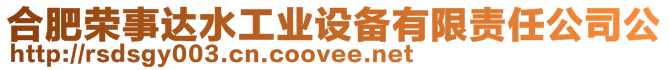 合肥荣事达水工业设备有限责任公司公
http://rsdsgy003.cn.coovee.net